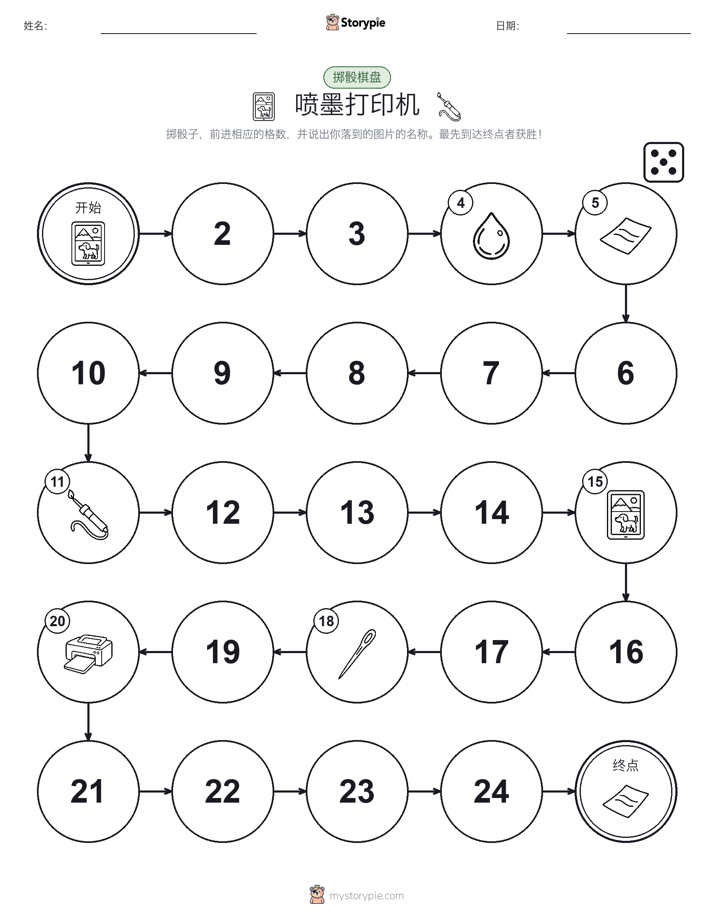 姓名:

Storypie

日期:

掷骰棋盘

喷墨打印机

掷骰子，前进相应的格数，并说出你落到的图片的名称。最先到达终点者获胜！

开始

2

3

4

5

10

9

8

7

6

11

12

13

14

15

20

19

18

17

16

21

22

23

24

终点

mystorypie.com